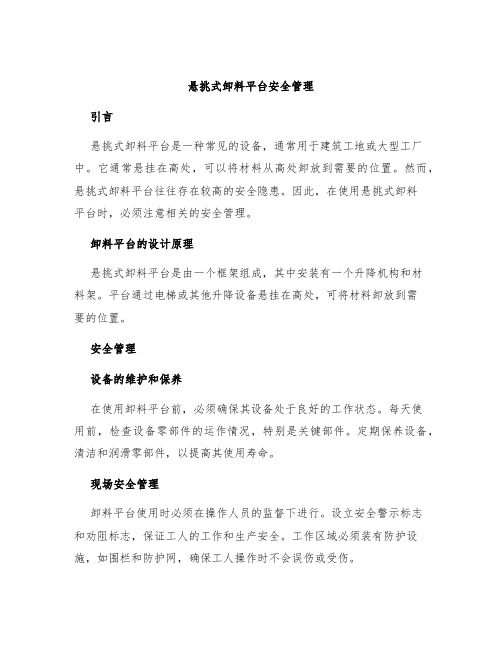 悬挑式卸料平台安全管理

引言

悬挑式卸料平台是一种常见的设备，通常用于建筑工地或大型工厂中。它通常悬挂在高处，可以将材料从高处卸放到需要的位置。然而，悬挑式卸料平台往往存在较高的安全隐患。因此，在使用悬挑式卸料平台时，必须注意相关的安全管理。

卸料平台的设计原理

悬挑式卸料平台是由一个框架组成，其中安装有一个升降机构和材料架。平台通过电梯或其他升降设备悬挂在高处，可将材料卸放到需要的位置。

安全管理

设备的维护和保养

在使用卸料平台前，必须确保其设备处于良好的工作状态。每天使用前，检查设备零部件的运作情况，特别是关键部件。定期保养设备，清洁和润滑零部件，以提高其使用寿命。

现场安全管理

卸料平台使用时必须在操作人员的监督下进行。设立安全警示标志和劝阻标志，保证工人的工作和生产安全。工作区域必须装有防护设施，如围栏和防护网，确保工人操作时不会误伤或受伤。